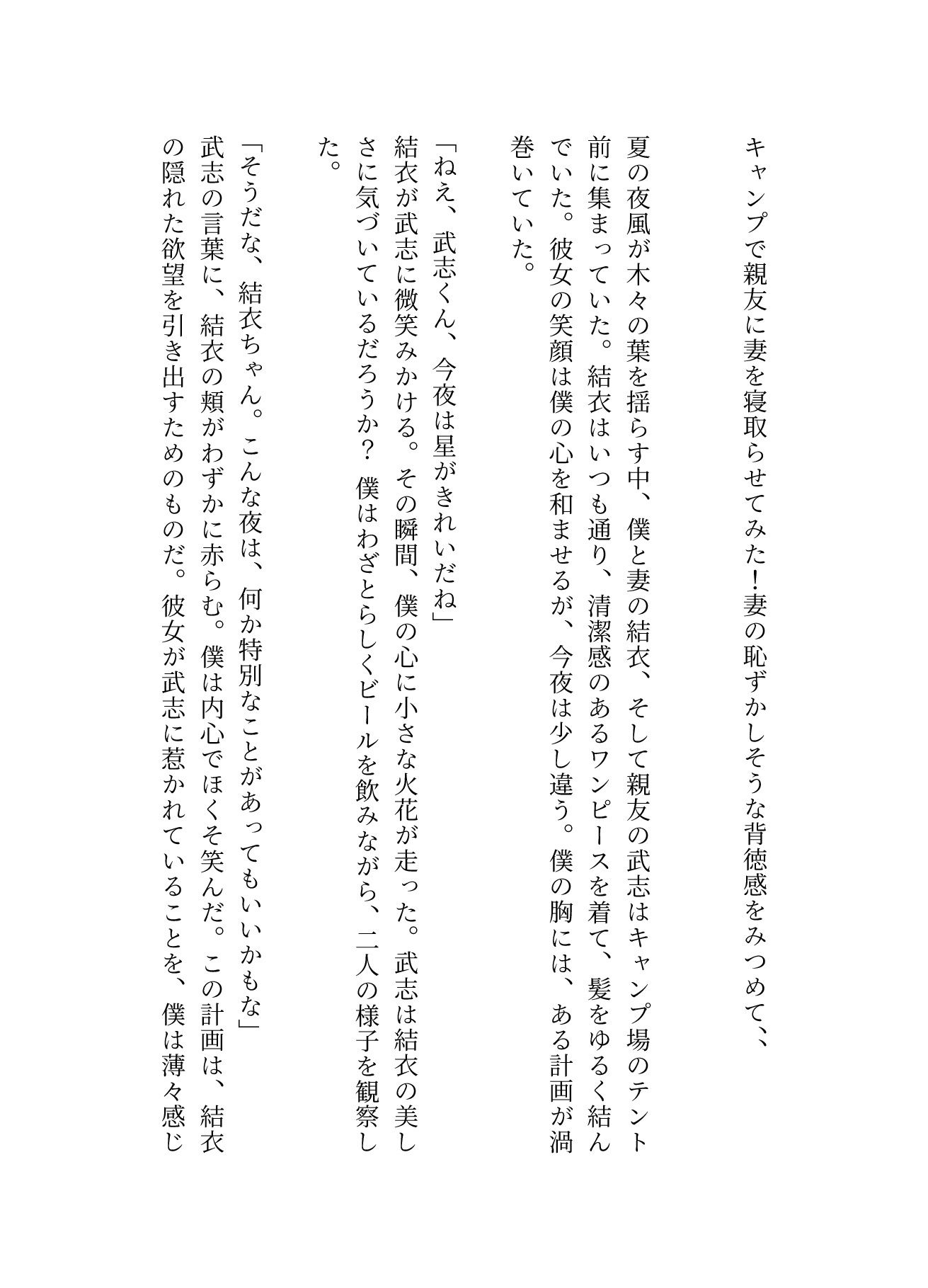 キャンプで親友に妻を寝取らせてみた！妻の恥ずかしそうな背徳感をみつめて、、

夏の夜風が木々の葉を揺らす中、僕と妻の結衣、そして親友の武志はキャンプ場のテント前に集まっていた。結衣はいつも通り、清潔感のあるワンピースを着て、髪をゆるく結んでいた。彼女の笑顔は僕の心を和ませるが、今夜は少し違う。僕の胸には、ある計画が渦巻いていた。

「ねえ、武志くん、今夜は星がきれいだね」
結衣が武志に微笑みかける。その瞬間、僕の心に小さな火花が走った。武志は結衣の美しさに気づいているだろうか？ 僕はわざとらしくビールを飲みながら、二人の様子を観察した。

「そうだな、結衣ちゃん。こんな夜は、何か特別なことがあってもいいかもな」
武志の言葉に、結衣の頬がわずかに赤らむ。僕は内心でほくそ笑んだ。この計画は、結衣の隠れた欲望を引き出すためのものだ。彼女が武志に惹かれていることを、僕は薄々感じ